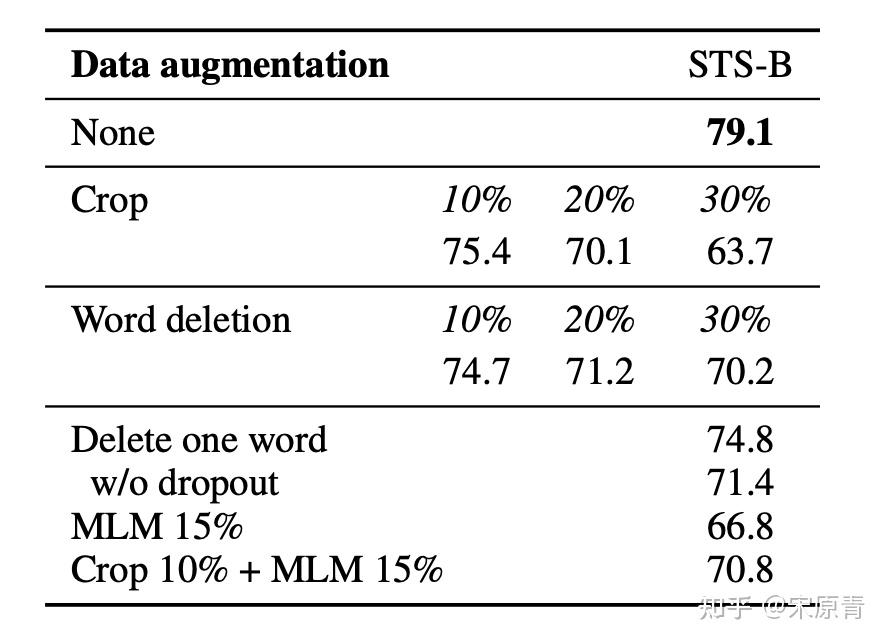 | Data augmentation | | | STS-B |
|---|---|---|---|
| None | | | **79.1** |
| Crop | *10%* | *20%* | *30%* |
| | 75.4 | 70.1 | 63.7 |
| Word deletion | *10%* | *20%* | *30%* |
| | 74.7 | 71.2 | 70.2 |
| Delete one word | | | 74.8 |
| w/o dropout | | | 71.4 |
| MLM 15% | | | 66.8 |
| Crop 10% + MLM 15% | | | 70.8 |

知乎 @宋原青